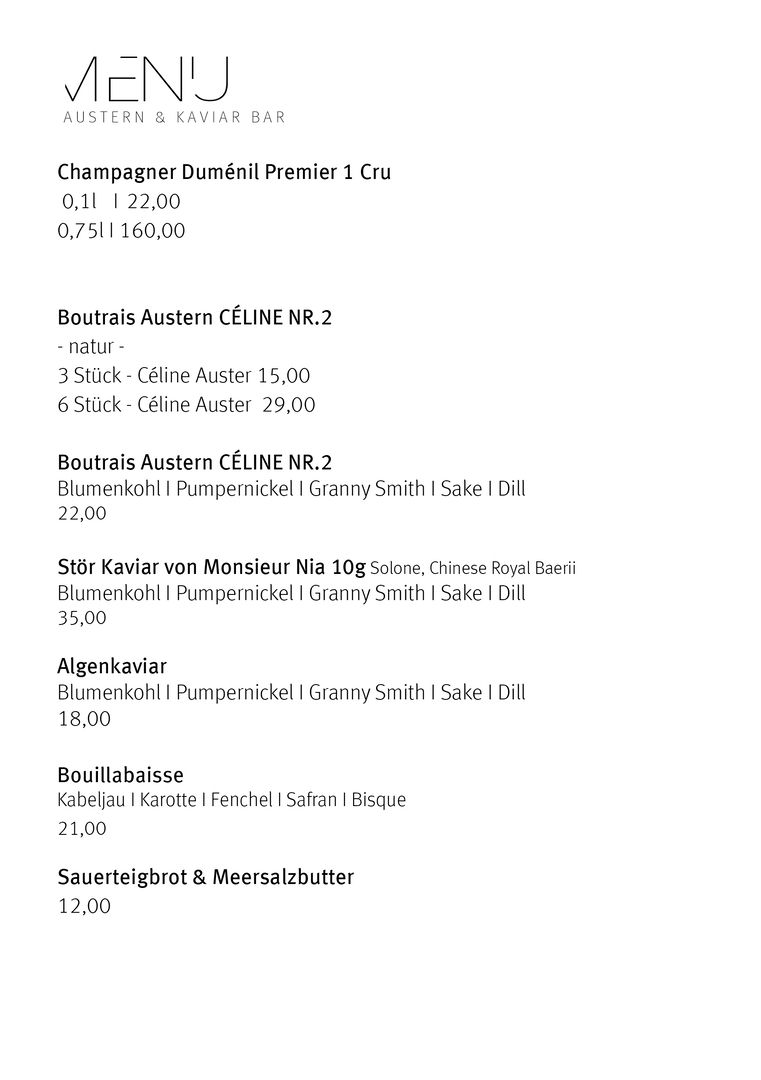 MENU
AUSTERN & KAVIAR BAR

Champagner Duménil Premier 1 Cru
0,1l I 22,00
0,75l I 160,00

Boutrais Austern CÉLINE NR.2
- natur -
3 Stück - Céline Auster 15,00
6 Stück - Céline Auster 29,00

Boutrais Austern CÉLINE NR.2
Blumenkohl I Pumpernickel I Granny Smith I Sake I Dill
22,00

Stör Kaviar von Monsieur Nia 10g Solone, Chinese Royal Baerii
Blumenkohl I Pumpernickel I Granny Smith I Sake I Dill
35,00

Algenkaviar
Blumenkohl I Pumpernickel I Granny Smith I Sake I Dill
18,00

Bouillabaisse
Kabeljau I Karotte I Fenchel I Safran I Bisque
21,00

Sauerteigbrot & Meersalzbutter
12,00